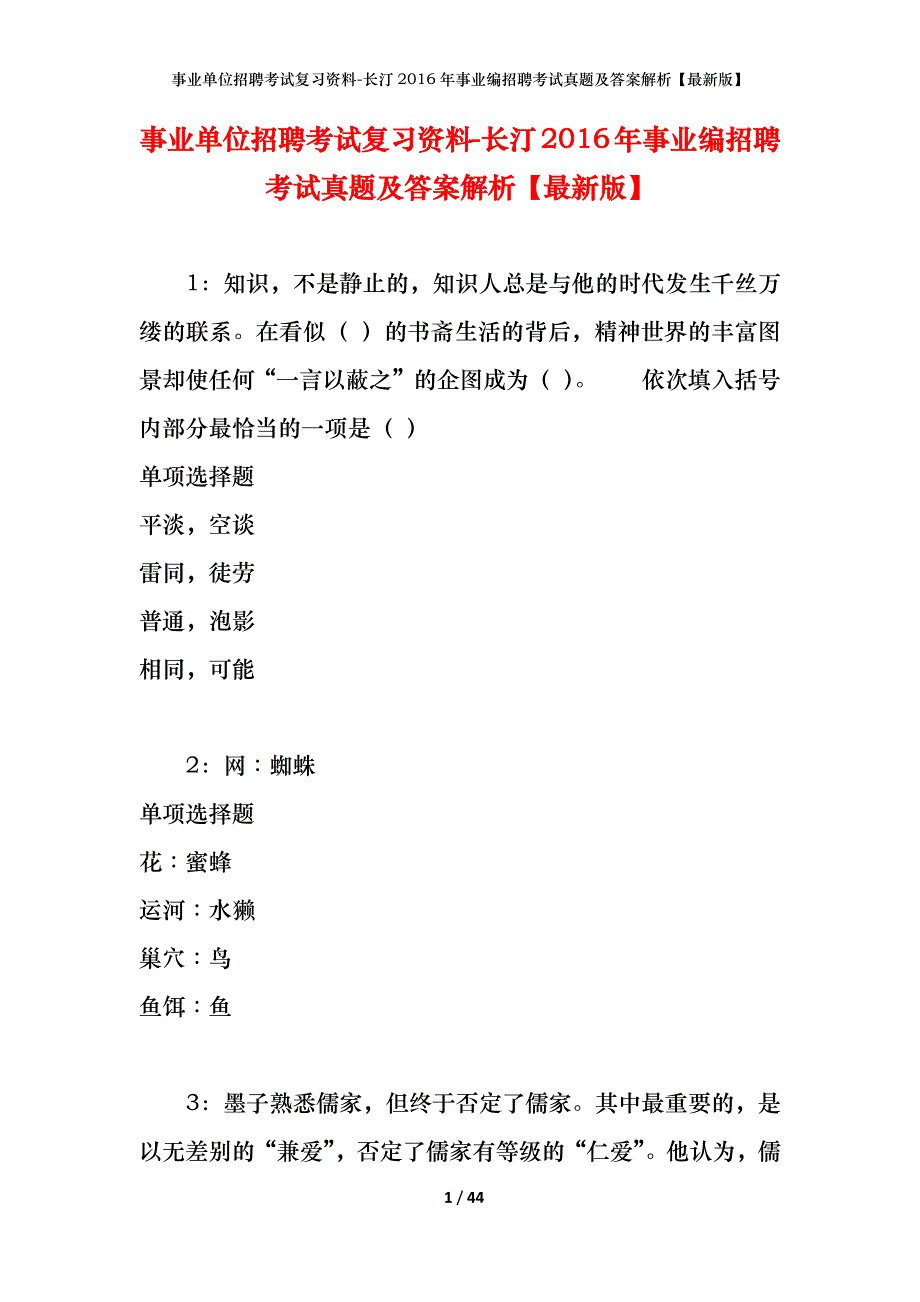 事业单位招聘考试复习资料-长汀2016年事业编招聘考试真题及答案解析【最新版】

事业单位招聘考试复习资料-长汀2016年事业编招聘考试真题及答案解析【最新版】

1：知识，不是静止的，知识人总是与他的时代发生千丝万缕的联系。在看似（ ）的书斋生活的背后，精神世界的丰富图景却使任何“一言以蔽之”的企图成为（ ）。 依次填入括号内部分最恰当的一项是（ ）

单项选择题

平淡，空谈

雷同，徒劳

普通，泡影

相同，可能

2：网：蜘蛛

单项选择题

花：蜜蜂

运河：水獭

巢穴：鸟

鱼饵：鱼

3：墨子熟悉儒家，但终于否定了儒家。其中最重要的，是以无差别的“兼爱”，否定了儒家有等级的“仁爱”。他认为，儒

1 / 44